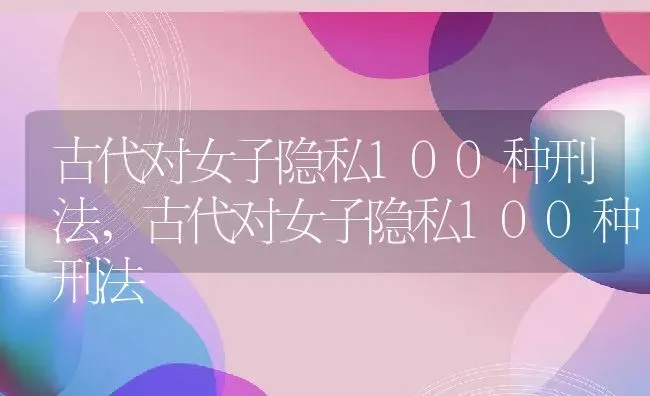 古代对女子隐私100种刑法，古代对女子隐私100种刑法